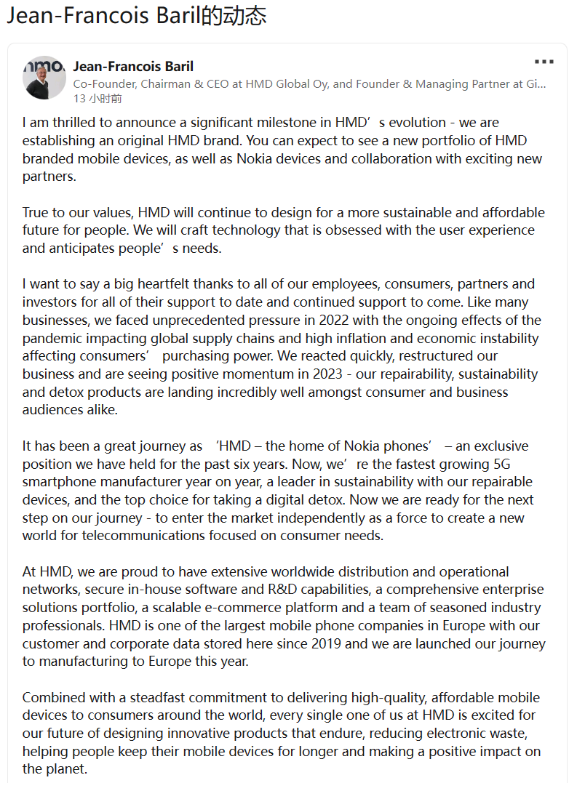 Jean-Francois Baril的动态

hmd

Jean-Francois Baril
Co-Founder, Chairman & CEO at HMD Global Oy, and Founder & Managing Partner at Gi...
13 小时前

...

I am thrilled to announce a significant milestone in HMD’s evolution - we are establishing an original HMD brand. You can expect to see a new portfolio of HMD branded mobile devices, as well as Nokia devices and collaboration with exciting new partners.

True to our values, HMD will continue to design for a more sustainable and affordable future for people. We will craft technology that is obsessed with the user experience and anticipates people’s needs.

I want to say a big heartfelt thanks to all of our employees, consumers, partners and investors for all of their support to date and continued support to come. Like many businesses, we faced unprecedented pressure in 2022 with the ongoing effects of the pandemic impacting global supply chains and high inflation and economic instability affecting consumers’ purchasing power. We reacted quickly, restructured our business and are seeing positive momentum in 2023 - our repairability, sustainability and detox products are landing incredibly well amongst consumer and business audiences alike.

It has been a great journey as ‘HMD – the home of Nokia phones’ – an exclusive position we have held for the past six years. Now, we’re the fastest growing 5G smartphone manufacturer year on year, a leader in sustainability with our repairable devices, and the top choice for taking a digital detox. Now we are ready for the next step on our journey - to enter the market independently as a force to create a new world for telecommunications focused on consumer needs.

At HMD, we are proud to have extensive worldwide distribution and operational networks, secure in-house software and R&D capabilities, a comprehensive enterprise solutions portfolio, a scalable e-commerce platform and a team of seasoned industry professionals. HMD is one of the largest mobile phone companies in Europe with our customer and corporate data stored here since 2019 and we are launched our journey to manufacturing to Europe this year.

Combined with a steadfast commitment to delivering high-quality, affordable mobile devices to consumers around the world, every single one of us at HMD is excited for our future of designing innovative products that endure, reducing electronic waste, helping people keep their mobile devices for longer and making a positive impact on the planet.